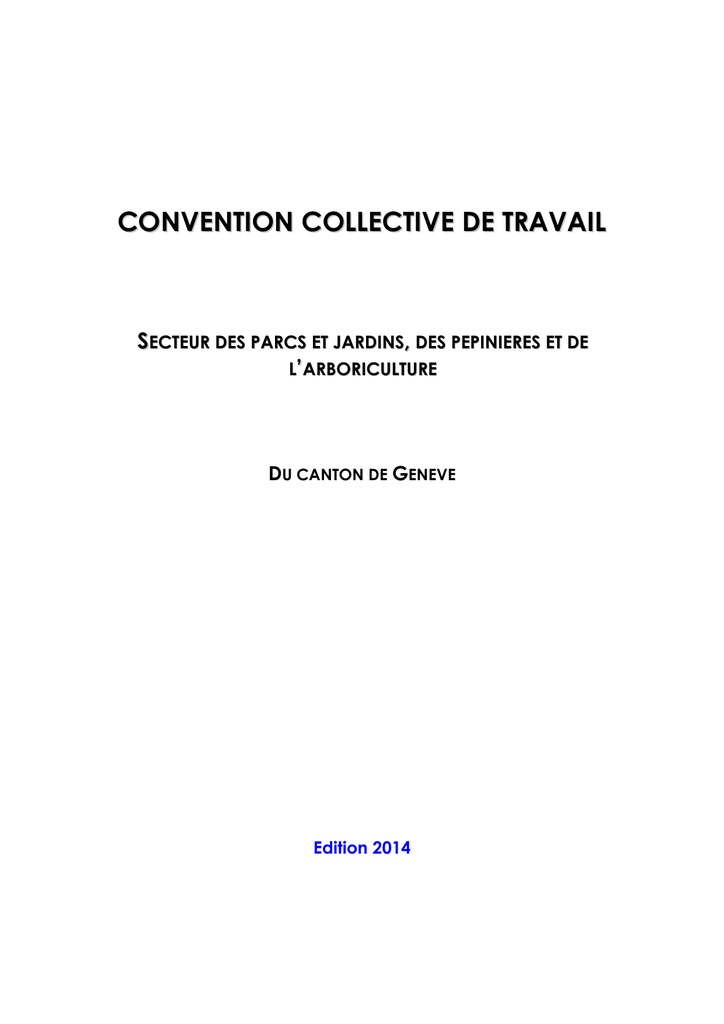 CONVENTION COLLECTIVE DE TRAVAIL

SECTEUR DES PARCS ET JARDINS, DES PEPINIERES ET DE L'ARBORICULTURE

DU CANTON DE GENEVE

Edition 2014